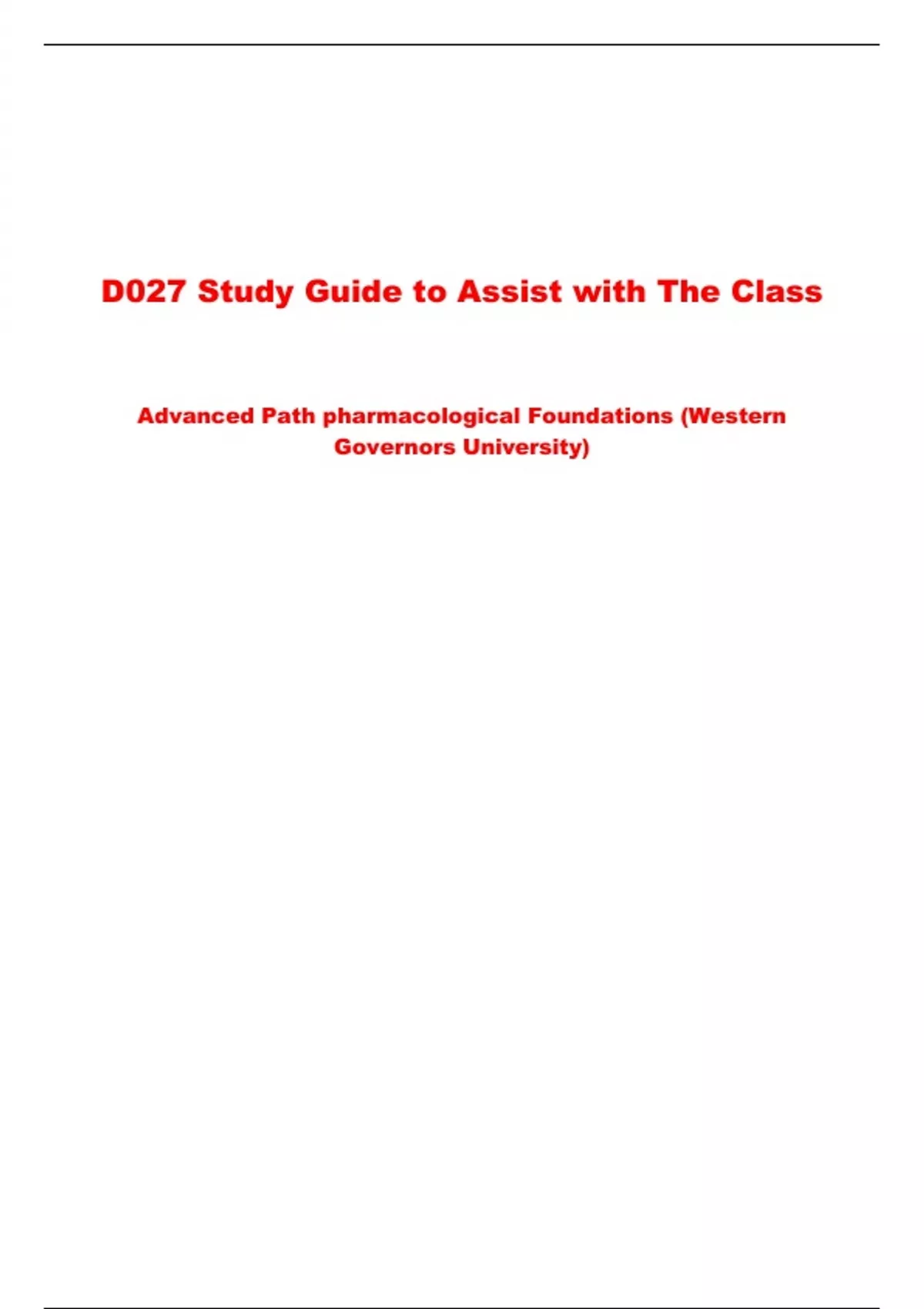 D027 Study Guide to Assist with The Class

Advanced Path pharmacological Foundations (Western Governors University)